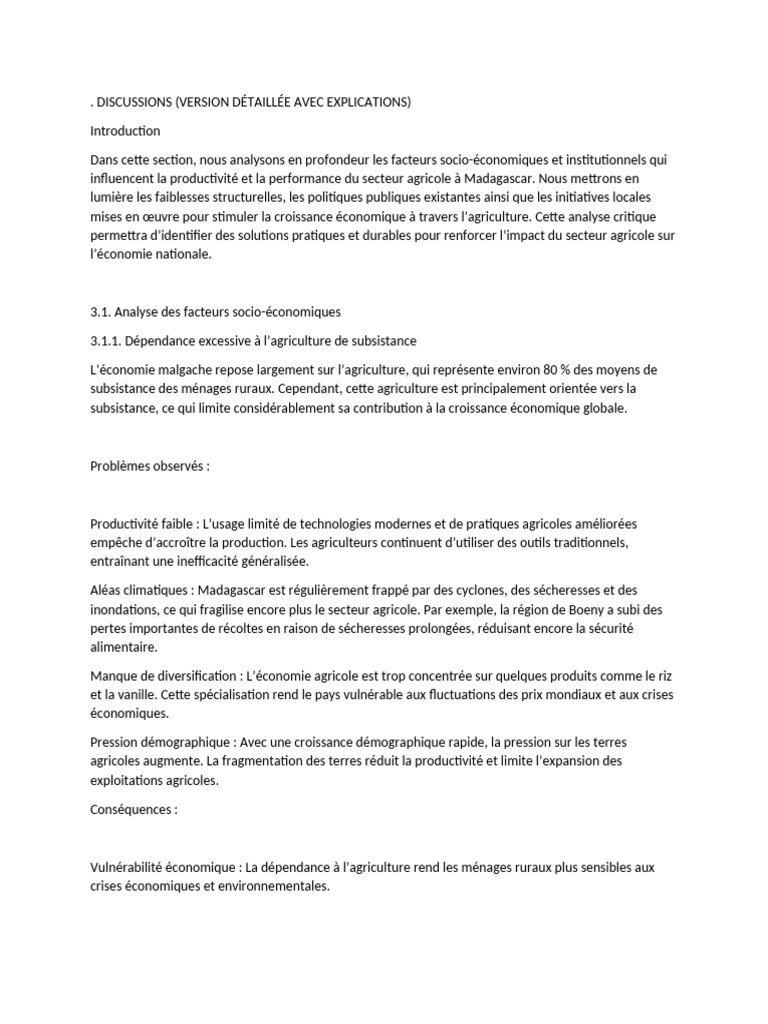 . DISCUSSIONS (VERSION DÉTAILLÉE AVEC EXPLICATIONS)

Introduction

Dans cette section, nous analysons en profondeur les facteurs socio-économiques et institutionnels qui influencent la productivité et la performance du secteur agricole à Madagascar. Nous mettrons en lumière les faiblesses structurelles, les politiques publiques existantes ainsi que les initiatives locales mises en œuvre pour stimuler la croissance économique à travers l'agriculture. Cette analyse critique permettra d'identifier des solutions pratiques et durables pour renforcer l'impact du secteur agricole sur l'économie nationale.

3.1. Analyse des facteurs socio-économiques

3.1.1. Dépendance excessive à l'agriculture de subsistance

L'économie malgache repose largement sur l'agriculture, qui représente environ 80 % des moyens de subsistance des ménages ruraux. Cependant, cette agriculture est principalement orientée vers la subsistance, ce qui limite considérablement sa contribution à la croissance économique globale.

Problèmes observés :

Productivité faible : L'usage limité de technologies modernes et de pratiques agricoles améliorées empêche d'accroître la production. Les agriculteurs continuent d'utiliser des outils traditionnels, entraînant une inefficacité généralisée.

Aléas climatiques : Madagascar est régulièrement frappé par des cyclones, des sécheresses et des inondations, ce qui fragilise encore plus le secteur agricole. Par exemple, la région de Boeny a subi des pertes importantes de récoltes en raison de sécheresses prolongées, réduisant encore la sécurité alimentaire.

Manque de diversification : L'économie agricole est trop concentrée sur quelques produits comme le riz et la vanille. Cette spécialisation rend le pays vulnérable aux fluctuations des prix mondiaux et aux crises économiques.

Pression démographique : Avec une croissance démographique rapide, la pression sur les terres agricoles augmente. La fragmentation des terres réduit la productivité et limite l'expansion des exploitations agricoles.

Conséquences :

Vulnérabilité économique : La dépendance à l'agriculture rend les ménages ruraux plus sensibles aux crises économiques et environnementales.